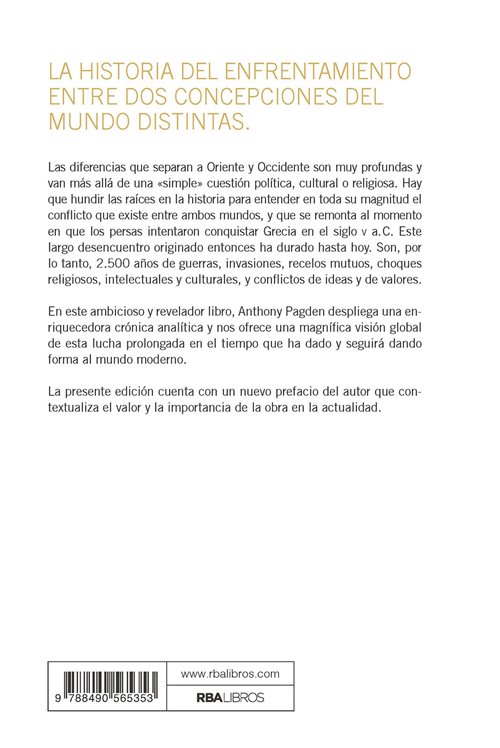 LA HISTORIA DEL ENFRENTAMIENTO ENTRE DOS CONCEPCIONES DEL MUNDO DISTINTAS.

Las diferencias que separan a Oriente y Occidente son muy profundas y van más allá de una «simple» cuestión política, cultural o religiosa. Hay que hundir las raíces en la historia para entender en toda su magnitud el conflicto que existe entre ambos mundos, y que se remonta al momento en que los persas intentaron conquistar Grecia en el siglo v a.C. Este largo desencuentro originado entonces ha durado hasta hoy. Son, por lo tanto, 2.500 años de guerras, invasiones, recelos mutuos, choques religiosos, intelectuales y culturales, y conflictos de ideas y de valores.

En este ambicioso y revelador libro, Anthony Pagden despliega una enriquecedora crónica analítica y nos ofrece una magnífica visión global de esta lucha prolongada en el tiempo que ha dado y seguirá dando forma al mundo moderno.

La presente edición cuenta con un nuevo prefacio del autor que contextualiza el valor y la importancia de la obra en la actualidad.

9 788490 565353

www.rbalibros.com

RBA LIBROS